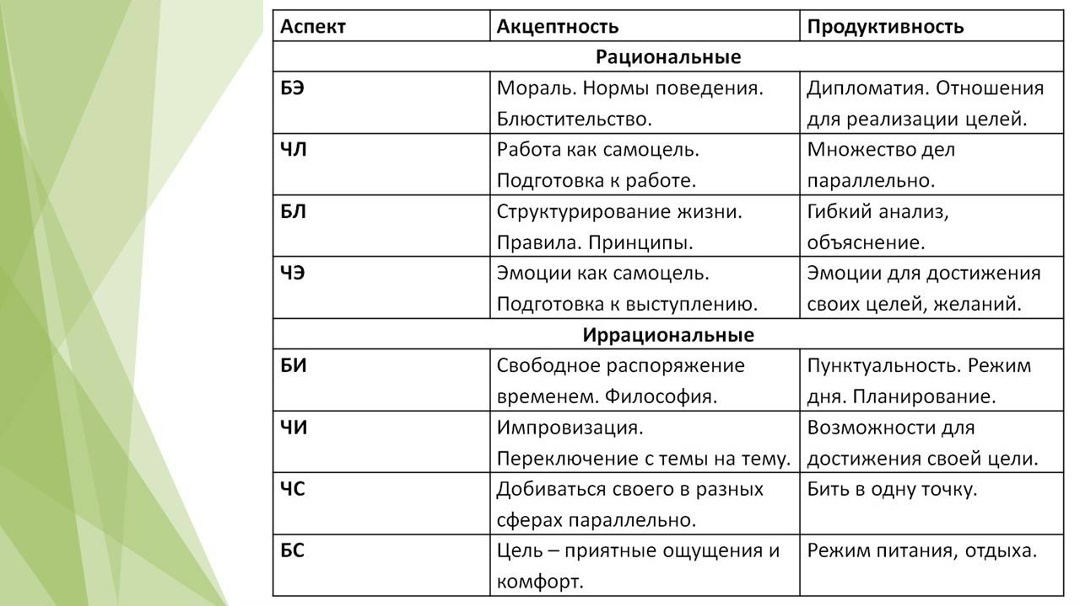 | Аспект | Акцептность | Продуктивность |
|---|---|---|
| | Рациональные | |
| БЭ | Мораль. Нормы поведения. Блюстительство. | Дипломатия. Отношения для реализации целей. |
| ЧЛ | Работа как самоцель. Подготовка к работе. | Множество дел параллельно. |
| БЛ | Структурирование жизни. Правила. Принципы. | Гибкий анализ, объяснение. |
| ЧЭ | Эмоции как самоцель. Подготовка к выступлению. | Эмоции для достижения своих целей, желаний. |
| | Иррациональные | |
| БИ | Свободное распоряжение временем. Философия. | Пунктуальность. Режим дня. Планирование. |
| ЧИ | Импровизация. Переключение с темы на тему. | Возможности для достижения своей цели. |
| ЧС | Добиваться своего в разных сферах параллельно. | Бить в одну точку. |
| БС | Цель – приятные ощущения и комфорт. | Режим питания, отдыха. |